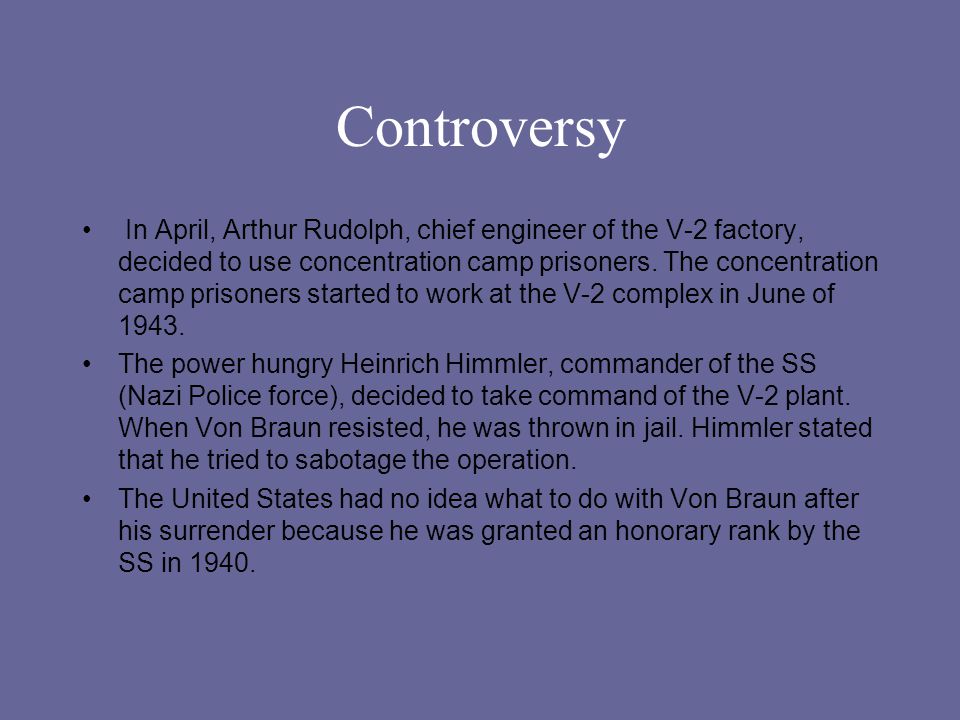 Controversy

• In April, Arthur Rudolph, chief engineer of the V-2 factory, decided to use concentration camp prisoners. The concentration camp prisoners started to work at the V-2 complex in June of 1943.

• The power hungry Heinrich Himmler, commander of the SS (Nazi Police force), decided to take command of the V-2 plant. When Von Braun resisted, he was thrown in jail. Himmler stated that he tried to sabotage the operation.

• The United States had no idea what to do with Von Braun after his surrender because he was granted an honorary rank by the SS in 1940.